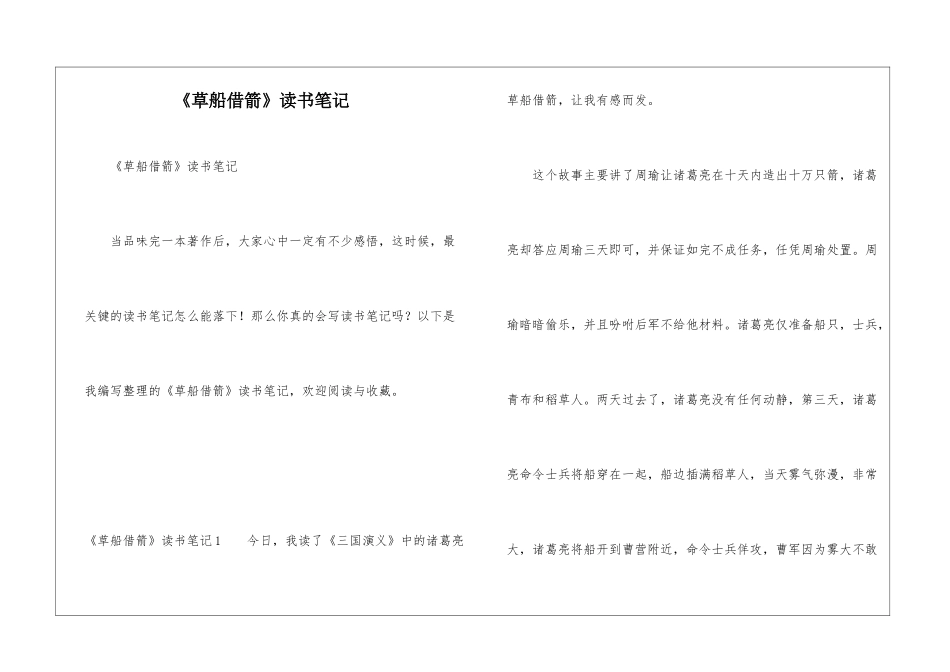 《草船借箭》读书笔记

《草船借箭》读书笔记

当品味完一本著作后，大家心中一定有不少感悟，这时候，最关键的读书笔记怎么能落下！那么你真的会写读书笔记吗？以下是我编写整理的《草船借箭》读书笔记，欢迎阅读与收藏。

《草船借箭》读书笔记1　　今日，我读了《三国演义》中的诸葛亮草船借箭，让我有感而发。

这个故事主要讲了周瑜让诸葛亮在十天内造出十万只箭，诸葛亮却答应周瑜三天即可，并保证如完不成任务，任凭周瑜处置。周瑜暗暗偷乐，并且吩咐后军不给他材料。诸葛亮仅准备船只，士兵，青布和稻草人。两天过去了，诸葛亮没有任何动静，第三天，诸葛亮命令士兵将船穿在一起，船边插满稻草人，当天雾气弥漫，非常大，诸葛亮将船开到曹营附近，命令士兵佯攻，曹军因为雾大不敢